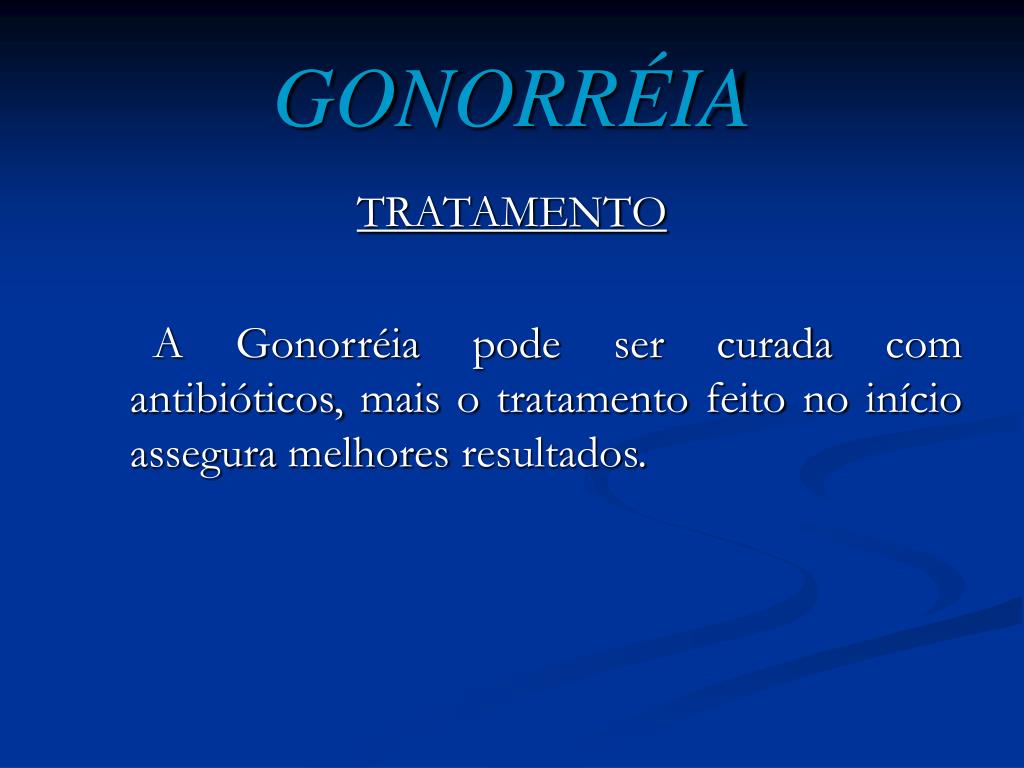 GONORRÉIA

TRATAMENTO

A Gonorréia pode ser curada com antibióticos, mais o tratamento feito no início assegura melhores resultados.